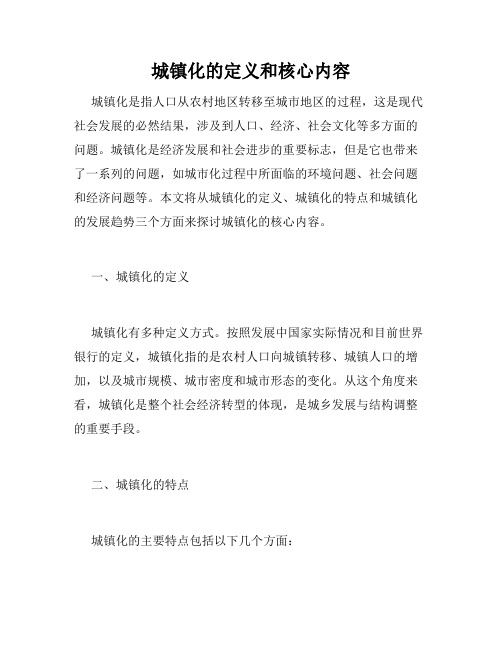 城镇化的定义和核心内容

城镇化是指人口从农村地区转移至城市地区的过程，这是现代社会发展的必然结果，涉及到人口、经济、社会文化等多方面的问题。城镇化是经济发展和社会进步的重要标志，但是它也带来了一系列的问题，如城市化过程中所面临的环境问题、社会问题和经济问题等。本文将从城镇化的定义、城镇化的特点和城镇化的发展趋势三个方面来探讨城镇化的核心内容。

一、城镇化的定义

城镇化有多种定义方式。按照发展中国家实际情况和目前世界银行的定义，城镇化指的是农村人口向城镇转移、城镇人口的增加，以及城市规模、城市密度和城市形态的变化。从这个角度来看，城镇化是整个社会经济转型的体现，是城乡发展与结构调整的重要手段。

二、城镇化的特点

城镇化的主要特点包括以下几个方面：